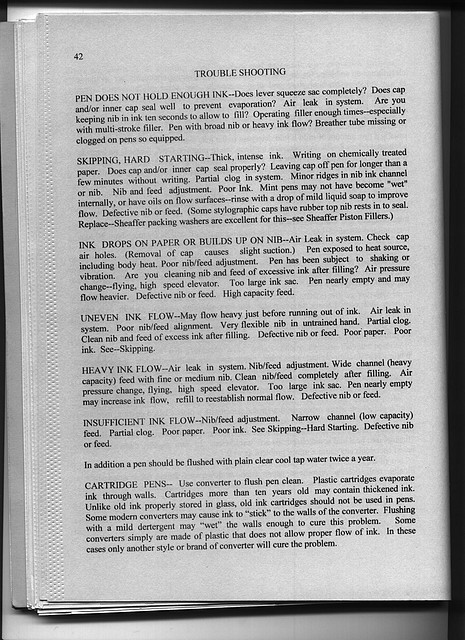 42

TROUBLE SHOOTING

PEN DOES NOT HOLD ENOUGH INK--Does lever squeeze sac completely? Does cap and/or inner cap seal well to prevent evaporation? Air leak in system. Are you keeping nib in ink ten seconds to allow to fill? Operating filler enough times--especially with multi-stroke filler. Pen with broad nib or heavy ink flow? Breather tube missing or clogged on pens so equipped.

SKIPPING, HARD STARTING--Thick, intense ink. Writing on chemically treated paper. Does cap and/or inner cap seal properly? Leaving cap off pen for longer than a few minutes without writing. Partial clog in system. Minor ridges in nib ink channel or nib. Nib and feed adjustment. Poor Ink. Mint pens may not have become "wet" internally, or have oils on flow surfaces--rinse with a drop of mild liquid soap to improve flow. Defective nib or feed. (Some stylographic caps have rubber top nib rests in to seal. Replace--Sheaffer packing washers are excellent for this--see Sheaffer Piston Fillers.)

INK DROPS ON PAPER OR BUILDS UP ON NIB--Air Leak in system. Check cap air holes. (Removal of cap causes slight suction.) Pen exposed to heat source, including body heat. Poor nib/feed adjustment. Pen has been subject to shaking or vibration. Are you cleaning nib and feed of excessive ink after filling? Air pressure change--flying, high speed elevator. Too large ink sac. Pen nearly empty and may flow heavier. Defective nib or feed. High capacity feed.

UNEVEN INK FLOW--May flow heavy just before running out of ink. Air leak in system. Poor nib/feed alignment. Very flexible nib in untrained hand. Partial clog. Clean nib and feed of excess ink after filling. Defective nib or feed. Poor paper. Poor ink. See--Skipping.

HEAVY INK FLOW--Air leak in system. Nib/feed adjustment. Wide channel (heavy capacity) feed with fine or medium nib. Clean nib/feed completely after filling. Air pressure change, flying, high speed elevator. Too large ink sac. Pen nearly empty may increase ink flow, refill to reestablish normal flow. Defective nib or feed.

INSUFFICIENT INK FLOW--Nib/feed adjustment. Narrow channel (low capacity) feed. Partial clog. Poor paper. Poor ink. See Skipping--Hard Starting. Defective nib or feed.

In addition a pen should be flushed with plain clear cool tap water twice a year.

CARTRIDGE PENS-- Use converter to flush pen clean. Plastic cartridges evaporate ink through walls. Cartridges more than ten years old may contain thickened ink. Unlike old ink properly stored in glass, old ink cartridges should not be used in pens. Some modern converters may cause ink to "stick" to the walls of the converter. Flushing with a mild dertergent may "wet" the walls enough to cure this problem. Some converters simply are made of plastic that does not allow proper flow of ink. In these cases only another style or brand of converter will cure the problem.